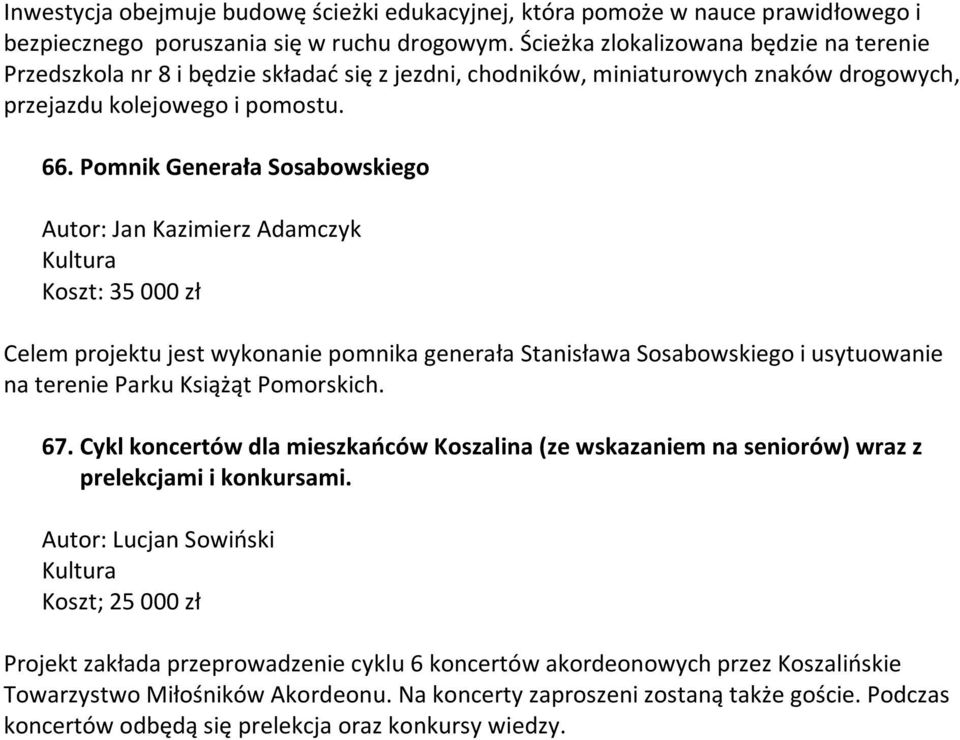 Inwestycja obejmuje budowę ścieżki edukacyjnej, która pomoże w nauce prawidłowego i bezpiecznego poruszania się w ruchu drogowym. Ścieżka zlokalizowana będzie na terenie Przedszkola nr 8 i będzie składać się z jezdni, chodników, miniaturowych znaków drogowych, przejazdu kolejowego i pomostu.

66. Pomnik Generała Sosabowskiego

Autor: Jan Kazimierz Adamczyk
Kultura
Koszt: 35 000 zł

Celem projektu jest wykonanie pomnika generała Stanisława Sosabowskiego i usytuowanie na terenie Parku Książąt Pomorskich.

67. Cykl koncertów dla mieszkańców Koszalina (ze wskazaniem na seniorów) wraz z prelekcjami i konkursami.

Autor: Lucjan Sowiński
Kultura
Koszt; 25 000 zł

Projekt zakłada przeprowadzenie cyklu 6 koncertów akordeonowych przez Koszalińskie Towarzystwo Miłośników Akordeonu. Na koncerty zaproszeni zostaną także goście. Podczas koncertów odbędą się prelekcja oraz konkursy wiedzy.